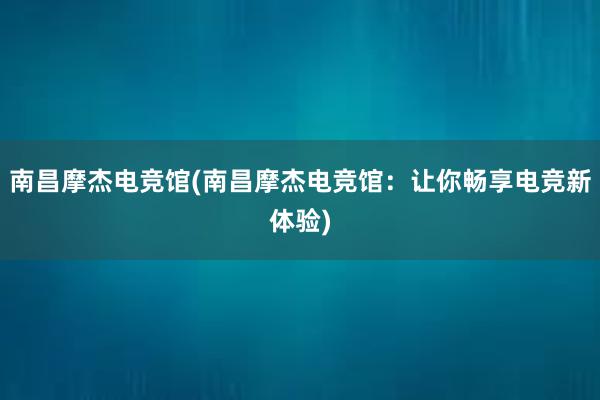 南昌摩杰电竞馆(南昌摩杰电竞馆：让你畅享电竞新体验)